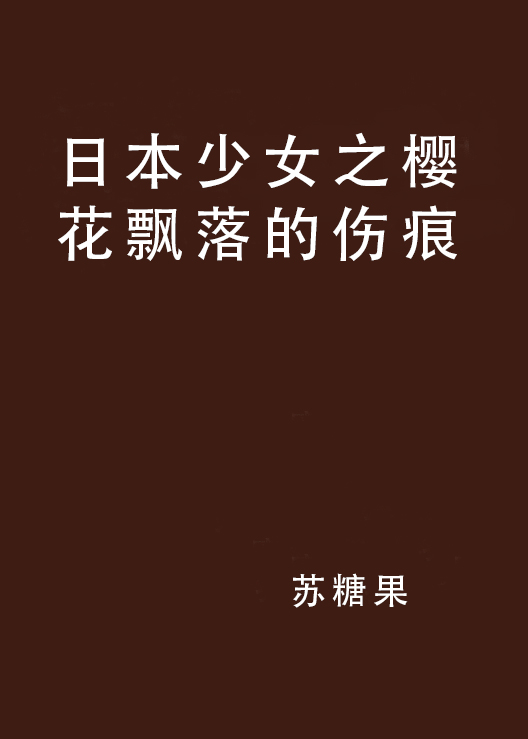 日本少女之樱花飘落的伤痕

苏糖果